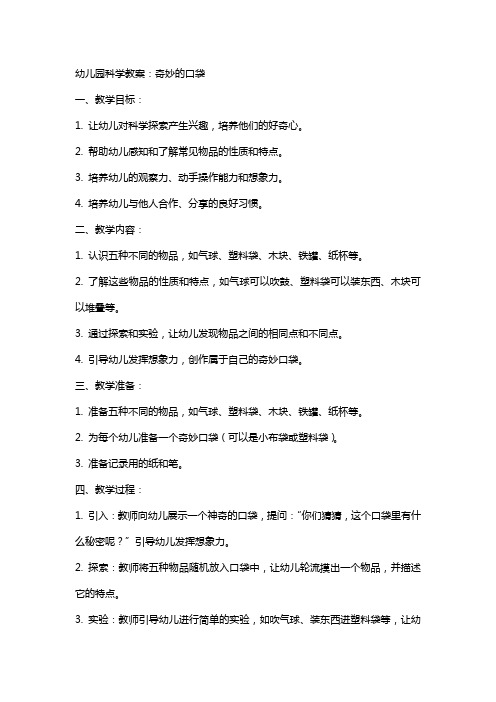 幼儿园科学教案：奇妙的口袋

一、教学目标：

1. 让幼儿对科学探索产生兴趣，培养他们的好奇心。

2. 帮助幼儿感知和了解常见物品的性质和特点。

3. 培养幼儿的观察力、动手操作能力和想象力。

4. 培养幼儿与他人合作、分享的良好习惯。

二、教学内容：

1. 认识五种不同的物品，如气球、塑料袋、木块、铁罐、纸杯等。

2. 了解这些物品的性质和特点，如气球可以吹鼓、塑料袋可以装东西、木块可以堆叠等。

3. 通过探索和实验，让幼儿发现物品之间的相同点和不同点。

4. 引导幼儿发挥想象力，创作属于自己的奇妙口袋。

三、教学准备：

1. 准备五种不同的物品，如气球、塑料袋、木块、铁罐、纸杯等。

2. 为每个幼儿准备一个奇妙口袋（可以是小布袋或塑料袋）。

3. 准备记录用的纸和笔。

四、教学过程：

1. 引入：教师向幼儿展示一个神奇的口袋，提问："你们猜猜，这个口袋里有什么秘密呢？" 引导幼儿发挥想象力。

2. 探索：教师将五种物品随机放入口袋中，让幼儿轮流摸出一个物品，并描述它的特点。

3. 实验：教师引导幼儿进行简单的实验，如吹气球、装东西进塑料袋等，让幼